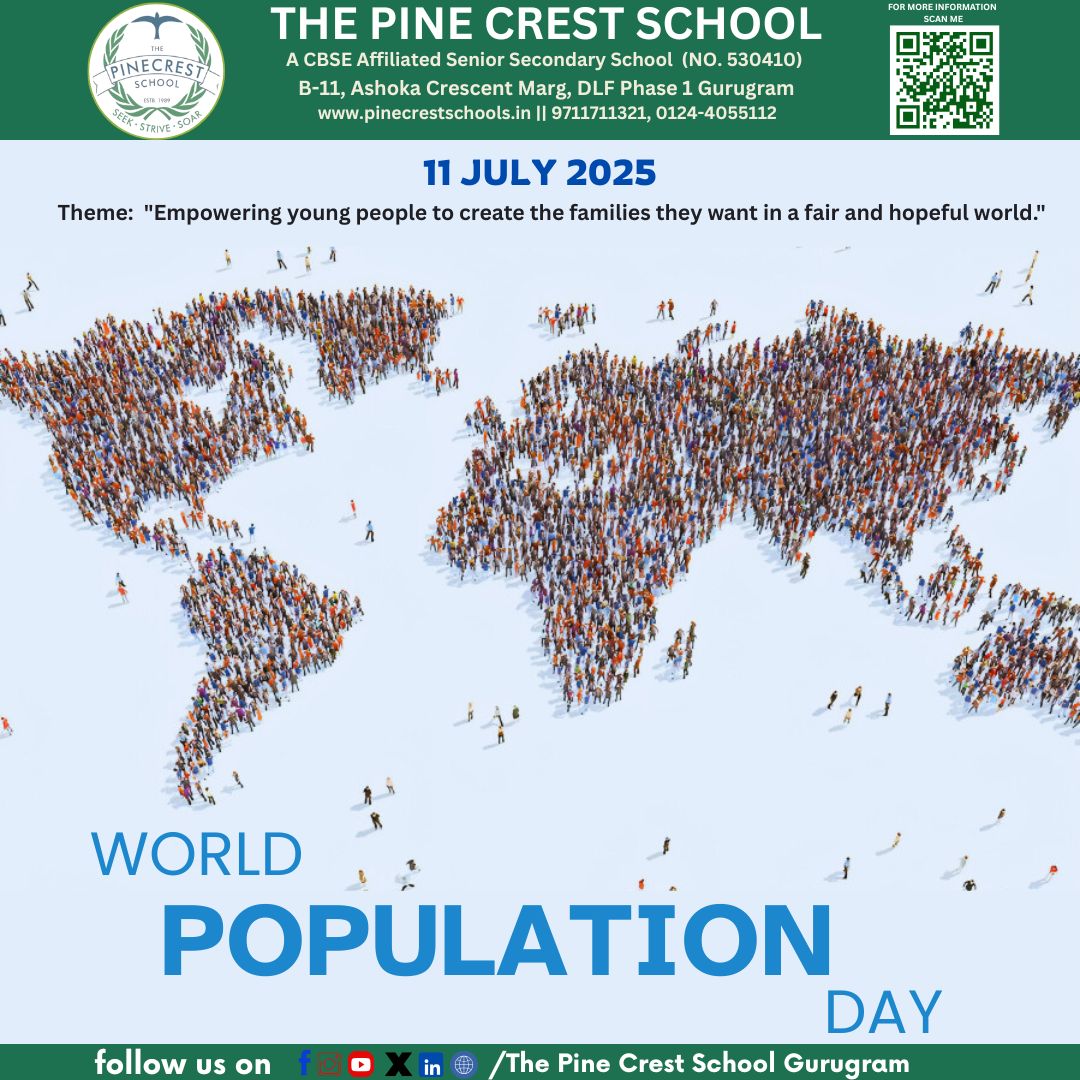 THE PINECREST SCHOOL
ESTB. 1989
SEEK · STRIVE · SOAR

THE PINE CREST SCHOOL
A CBSE Affiliated Senior Secondary School (NO. 530410)
B-11, Ashoka Crescent Marg, DLF Phase 1 Gurugram
www.pinecrestschools.in || 9711711321, 0124-4055112

FOR MORE INFORMATION SCAN ME

11 JULY 2025

Theme: "Empowering young people to create the families they want in a fair and hopeful world."

WORLD
POPULATION
DAY

follow us on /The Pine Crest School Gurugram